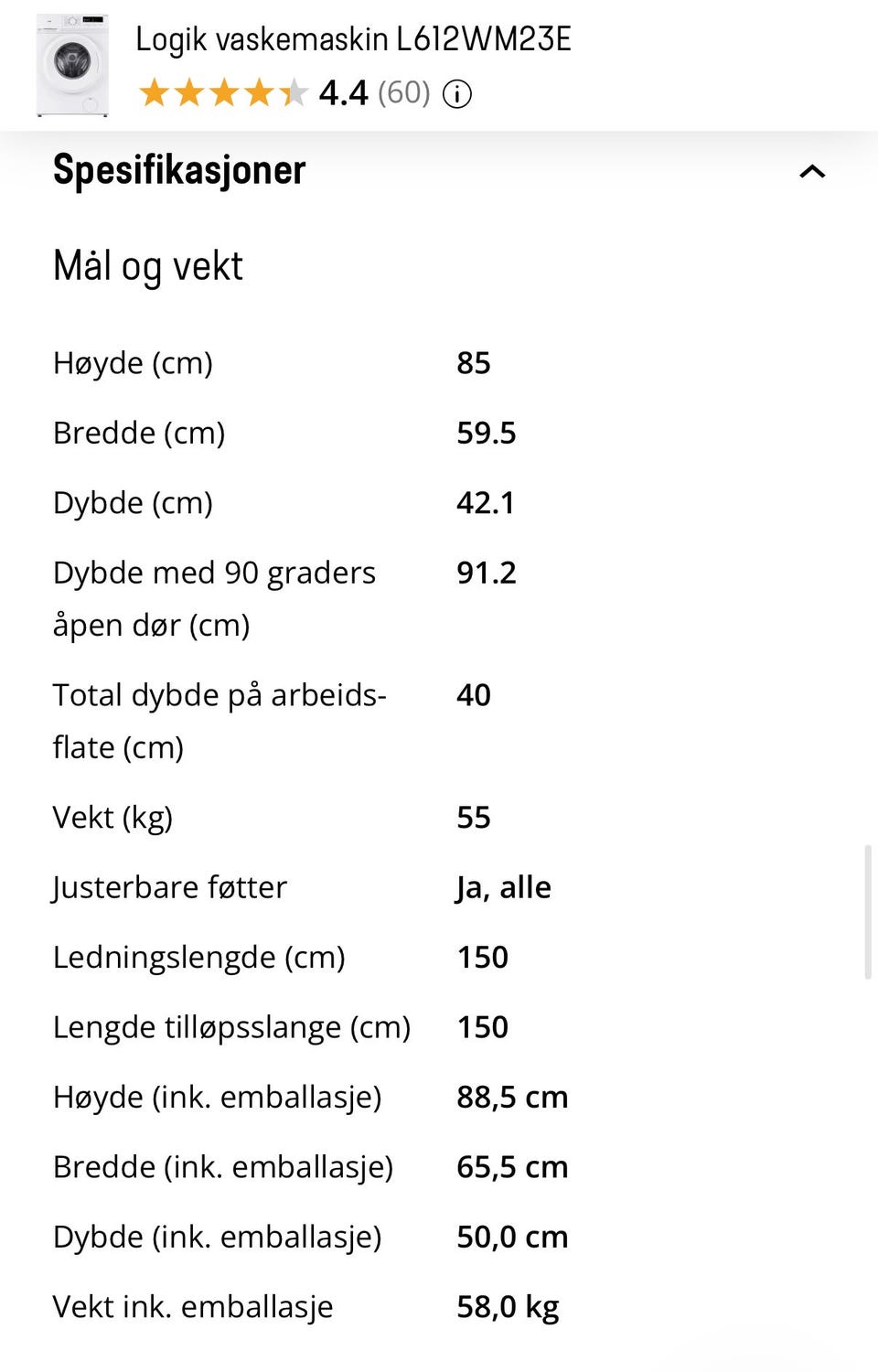 Logik vaskemaskin L612WM23E
4.4 (60)

Spesifikasjoner

Mål og vekt

| | |
|---|---|
| Høyde (cm) | 85 |
| Bredde (cm) | 59.5 |
| Dybde (cm) | 42.1 |
| Dybde med 90 graders åpen dør (cm) | 91.2 |
| Total dybde på arbeidsflate (cm) | 40 |
| Vekt (kg) | 55 |
| Justerbare føtter | Ja, alle |
| Ledningslengde (cm) | 150 |
| Lengde tilløpsslange (cm) | 150 |
| Høyde (ink. emballasje) | 88,5 cm |
| Bredde (ink. emballasje) | 65,5 cm |
| Dybde (ink. emballasje) | 50,0 cm |
| Vekt ink. emballasje | 58,0 kg |